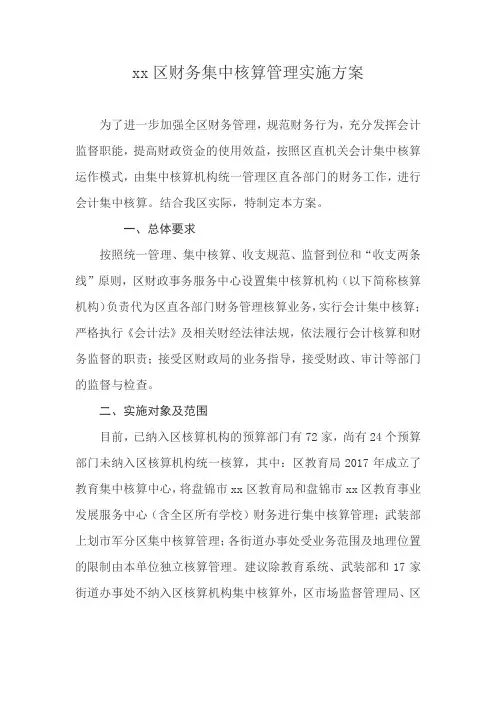 xx 区财务集中核算管理实施方案

为了进一步加强全区财务管理，规范财务行为，充分发挥会计监督职能，提高财政资金的使用效益，按照区直机关会计集中核算运作模式，由集中核算机构统一管理区直各部门的财务工作，进行会计集中核算。结合我区实际，特制定本方案。

一、总体要求

按照统一管理、集中核算、收支规范、监督到位和“收支两条线”原则，区财政事务服务中心设置集中核算机构（以下简称核算机构）负责代为区直各部门财务管理核算业务，实行会计集中核算；严格执行《会计法》及相关财经法律法规，依法履行会计核算和财务监督的职责；接受区财政局的业务指导，接受财政、审计等部门的监督与检查。

二、实施对象及范围

目前，已纳入区核算机构的预算部门有 72 家，尚有 24 个预算部门未纳入区核算机构统一核算，其中：区教育局 2017 年成立了教育集中核算中心，将盘锦市 xx 区教育局和盘锦市 xx 区教育事业发展服务中心（含全区所有学校）财务进行集中核算管理；武装部上划市军分区集中核算管理；各街道办事处受业务范围及地理位置的限制由本单位独立核算管理。建议除教育系统、武装部和 17 家街道办事处不纳入区核算机构集中核算外，区市场监督管理局、区